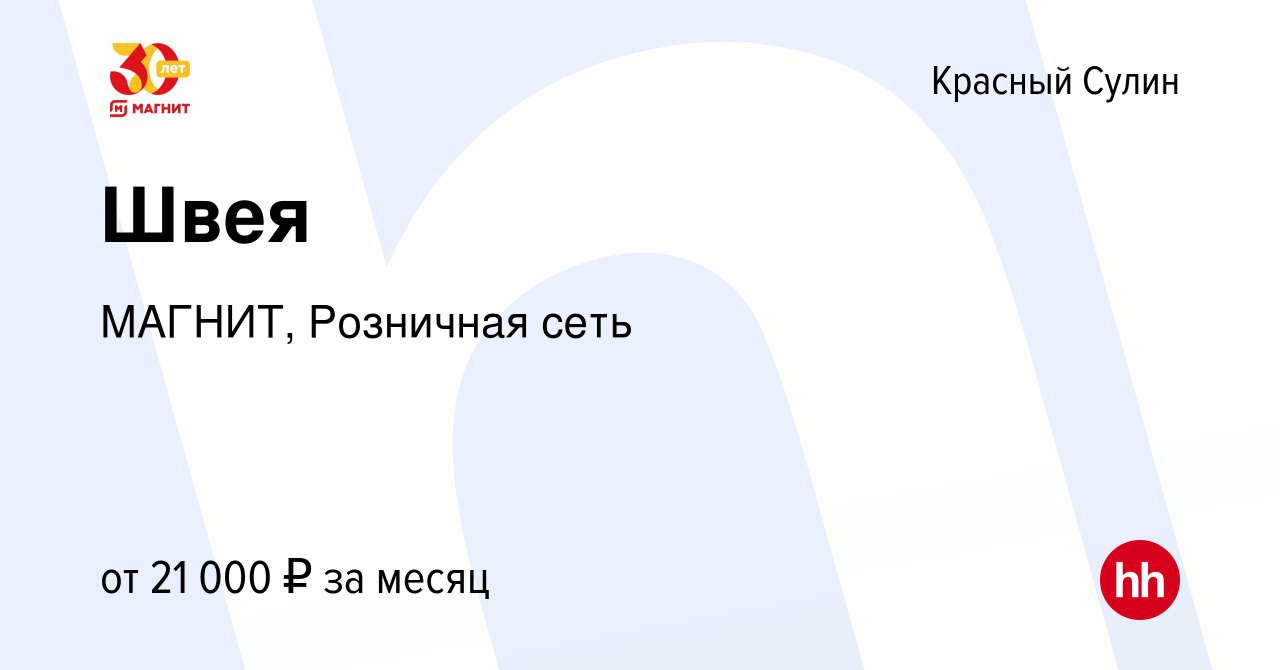 30 лет
МАГНИТ

Красный Сулин

Швея

МАГНИТ, Розничная сеть

от 21 000 ₽ за месяц

hh